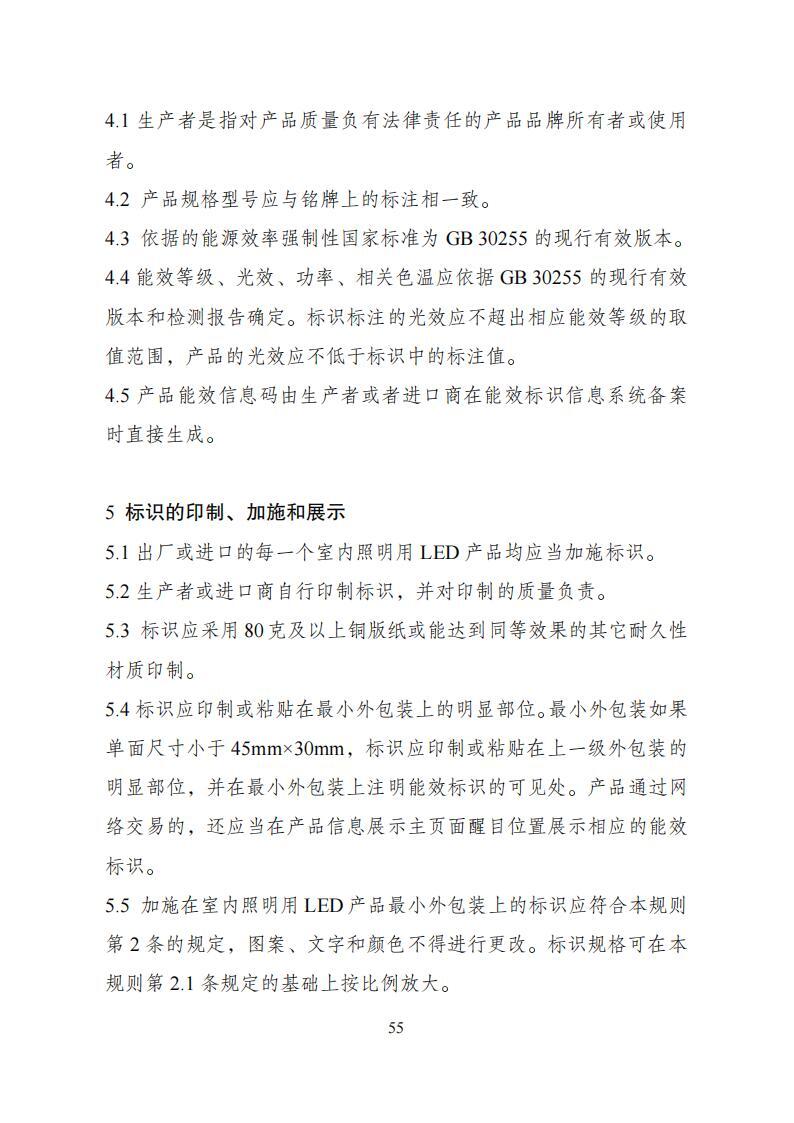 4.1 生产者是指对产品质量负有法律责任的产品品牌所有者或使用者。

4.2 产品规格型号应与铭牌上的标注相一致。

4.3 依据的能源效率强制性国家标准为 GB 30255 的现行有效版本。

4.4 能效等级、光效、功率、相关色温应依据 GB 30255 的现行有效版本和检测报告确定。标识标注的光效应不超出相应能效等级的取值范围，产品的光效应不低于标识中的标注值。

4.5 产品能效信息码由生产者或者进口商在能效标识信息系统备案时直接生成。

5 标识的印制、加施和展示

5.1 出厂或进口的每一个室内照明用 LED 产品均应当加施标识。

5.2 生产者或进口商自行印制标识，并对印制的质量负责。

5.3 标识应采用 80 克及以上铜版纸或能达到同等效果的其它耐久性材质印制。

5.4 标识应印制或粘贴在最小外包装上的明显部位。最小外包装如果单面尺寸小于 45mm×30mm，标识应印制或粘贴在上一级外包装的明显部位，并在最小外包装上注明能效标识的可见处。产品通过网络交易的，还应当在产品信息展示主页面醒目位置展示相应的能效标识。

5.5 加施在室内照明用 LED 产品最小外包装上的标识应符合本规则第 2 条的规定，图案、文字和颜色不得进行更改。标识规格可在本规则第 2.1 条规定的基础上按比例放大。

55